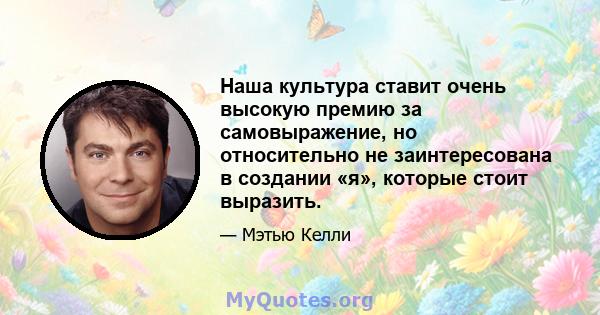 Наша культура ставит очень высокую премию за самовыражение, но относительно не заинтересована в создании «я», которые стоит выразить.

— Мэтью Келли

MyQuotes.org